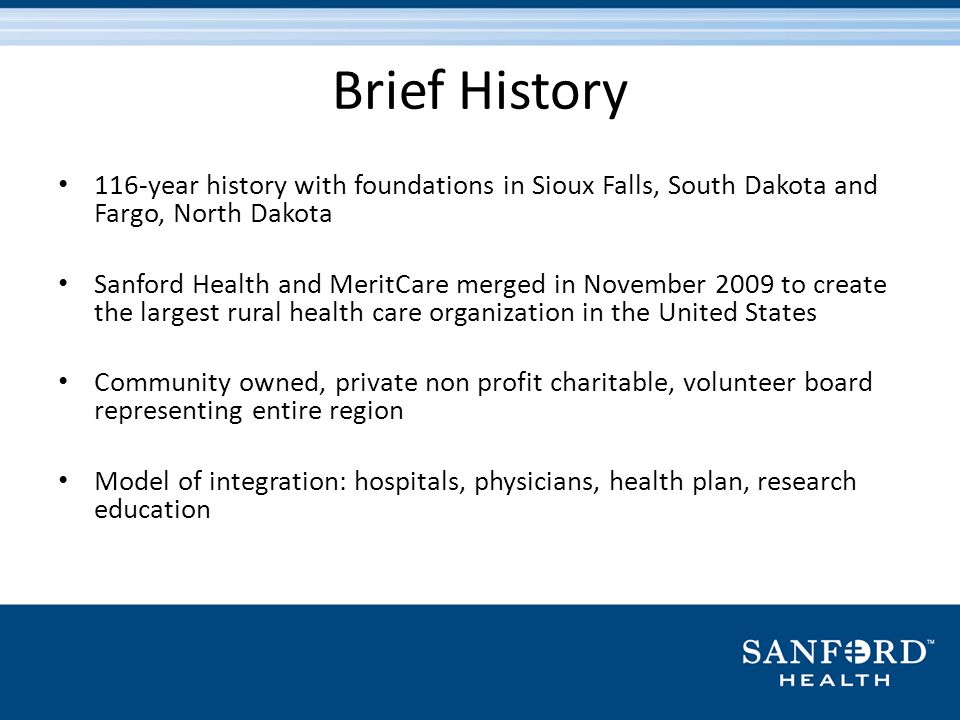 Brief History

• 116-year history with foundations in Sioux Falls, South Dakota and Fargo, North Dakota

• Sanford Health and MeritCare merged in November 2009 to create the largest rural health care organization in the United States

• Community owned, private non profit charitable, volunteer board representing entire region

• Model of integration: hospitals, physicians, health plan, research education

SANFORD™
HEALTH